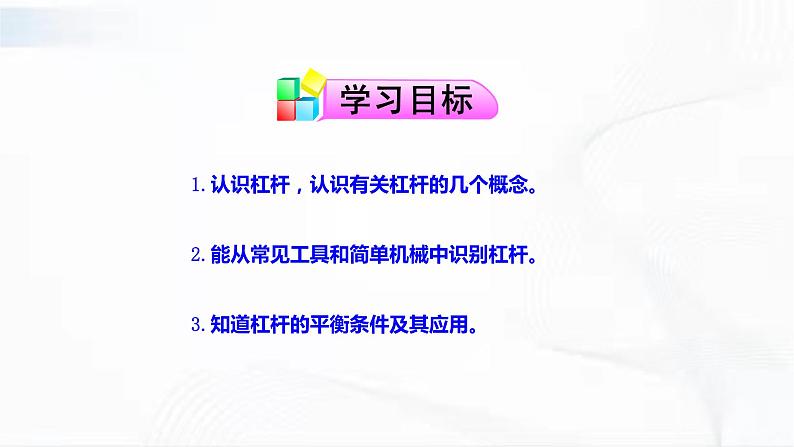 学习目标

1. 认识杠杆，认识有关杠杆的几个概念。

2. 能从常见工具和简单机械中识别杠杆。

3. 知道杠杆的平衡条件及其应用。